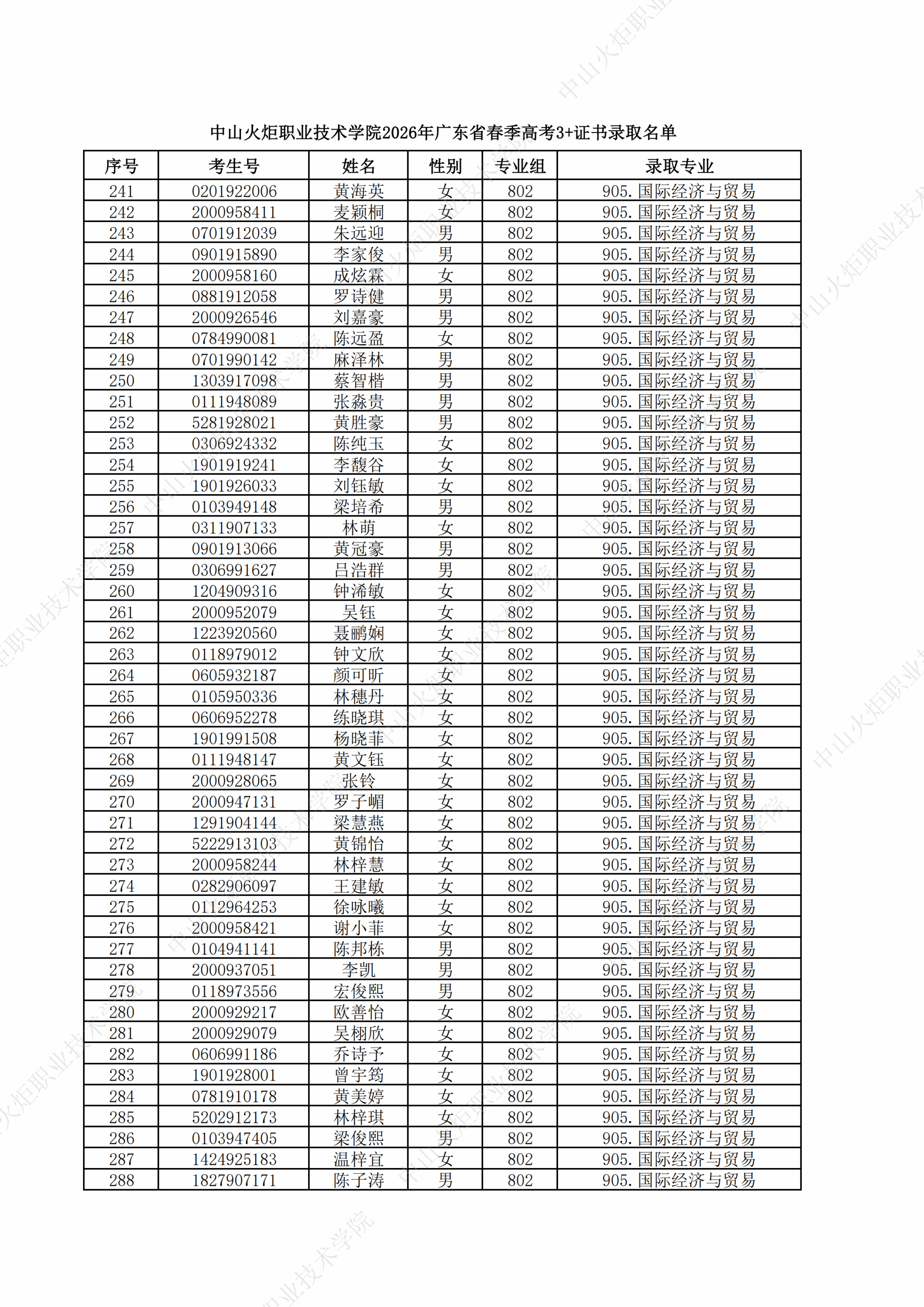 中山火炬职业技术学院2026年广东省春季高考3+证书录取名单

| 序号 | 考生号 | 姓名 | 性别 | 专业组 | 录取专业 |
|---|---|---|---|---|---|
| 241 | 0201922006 | 黄海英 | 女 | 802 | 905.国际经济与贸易 |
| 242 | 2000958411 | 麦颖桐 | 女 | 802 | 905.国际经济与贸易 |
| 243 | 0701912039 | 朱远迎 | 男 | 802 | 905.国际经济与贸易 |
| 244 | 0901915890 | 李家俊 | 男 | 802 | 905.国际经济与贸易 |
| 245 | 2000958160 | 成炫霖 | 女 | 802 | 905.国际经济与贸易 |
| 246 | 0881912058 | 罗诗健 | 男 | 802 | 905.国际经济与贸易 |
| 247 | 2000926546 | 刘嘉豪 | 男 | 802 | 905.国际经济与贸易 |
| 248 | 0784990081 | 陈远盈 | 女 | 802 | 905.国际经济与贸易 |
| 249 | 0701990142 | 麻泽林 | 男 | 802 | 905.国际经济与贸易 |
| 250 | 1303917098 | 蔡智楷 | 男 | 802 | 905.国际经济与贸易 |
| 251 | 0111948089 | 张淼贵 | 男 | 802 | 905.国际经济与贸易 |
| 252 | 5281928021 | 黄胜豪 | 男 | 802 | 905.国际经济与贸易 |
| 253 | 0306924332 | 陈纯玉 | 女 | 802 | 905.国际经济与贸易 |
| 254 | 1901919241 | 李馥谷 | 女 | 802 | 905.国际经济与贸易 |
| 255 | 1901926033 | 刘钰敏 | 女 | 802 | 905.国际经济与贸易 |
| 256 | 0103949148 | 梁培希 | 男 | 802 | 905.国际经济与贸易 |
| 257 | 0311907133 | 林萌 | 女 | 802 | 905.国际经济与贸易 |
| 258 | 0901913066 | 黄冠豪 | 男 | 802 | 905.国际经济与贸易 |
| 259 | 0306991627 | 吕浩群 | 男 | 802 | 905.国际经济与贸易 |
| 260 | 1204909316 | 钟浠敏 | 女 | 802 | 905.国际经济与贸易 |
| 261 | 2000952079 | 吴钰 | 女 | 802 | 905.国际经济与贸易 |
| 262 | 1223920560 | 聂鹂娴 | 女 | 802 | 905.国际经济与贸易 |
| 263 | 0118979012 | 钟文欣 | 女 | 802 | 905.国际经济与贸易 |
| 264 | 0605932187 | 颜可昕 | 女 | 802 | 905.国际经济与贸易 |
| 265 | 0105950336 | 林穗丹 | 女 | 802 | 905.国际经济与贸易 |
| 266 | 0606952278 | 练晓琪 | 女 | 802 | 905.国际经济与贸易 |
| 267 | 1901991508 | 杨晓菲 | 女 | 802 | 905.国际经济与贸易 |
| 268 | 0111948147 | 黄文钰 | 女 | 802 | 905.国际经济与贸易 |
| 269 | 2000928065 | 张铃 | 女 | 802 | 905.国际经济与贸易 |
| 270 | 2000947131 | 罗子嵋 | 女 | 802 | 905.国际经济与贸易 |
| 271 | 1291904144 | 梁慧燕 | 女 | 802 | 905.国际经济与贸易 |
| 272 | 5222913103 | 黄锦怡 | 女 | 802 | 905.国际经济与贸易 |
| 273 | 2000958244 | 林梓慧 | 女 | 802 | 905.国际经济与贸易 |
| 274 | 0282906097 | 王建敏 | 女 | 802 | 905.国际经济与贸易 |
| 275 | 0112964253 | 徐咏曦 | 女 | 802 | 905.国际经济与贸易 |
| 276 | 2000958421 | 谢小菲 | 女 | 802 | 905.国际经济与贸易 |
| 277 | 0104941141 | 陈邦栋 | 男 | 802 | 905.国际经济与贸易 |
| 278 | 2000937051 | 李凯 | 男 | 802 | 905.国际经济与贸易 |
| 279 | 0118973556 | 宏俊熙 | 男 | 802 | 905.国际经济与贸易 |
| 280 | 2000929217 | 欧善怡 | 女 | 802 | 905.国际经济与贸易 |
| 281 | 2000929079 | 吴栩欣 | 女 | 802 | 905.国际经济与贸易 |
| 282 | 0606991186 | 乔诗予 | 女 | 802 | 905.国际经济与贸易 |
| 283 | 1901928001 | 曾宇筠 | 女 | 802 | 905.国际经济与贸易 |
| 284 | 0781910178 | 黄美婷 | 女 | 802 | 905.国际经济与贸易 |
| 285 | 5202912173 | 林梓琪 | 女 | 802 | 905.国际经济与贸易 |
| 286 | 0103947405 | 梁俊熙 | 男 | 802 | 905.国际经济与贸易 |
| 287 | 1424925183 | 温梓宜 | 女 | 802 | 905.国际经济与贸易 |
| 288 | 1827907171 | 陈子涛 | 男 | 802 | 905.国际经济与贸易 |

中山火炬职业技术学院